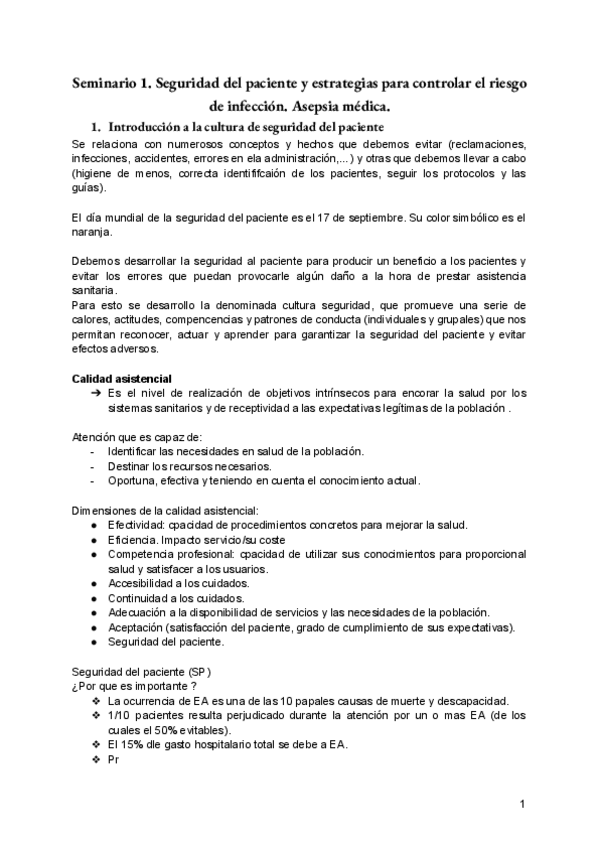 Seminario 1. Seguridad del paciente y estrategias para controlar el riesgo de infección. Asepsia médica.

1. Introducción a la cultura de seguridad del paciente

Se relaciona con numerosos conceptos y hechos que debemos evitar (reclamaciones, infecciones, accidentes, errores en ela administración,...) y otras que debemos llevar a cabo (higiene de menos, correcta identififcaión de los pacientes, seguir los protocolos y las guías).

El día mundial de la seguridad del paciente es el 17 de septiembre. Su color simbólico es el naranja.

Debemos desarrollar la seguridad al paciente para producir un beneficio a los pacientes y evitar los errores que puedan provocarle algún daño a la hora de prestar asistencia sanitaria.
Para esto se desarrollo la denominada cultura seguridad, que promueve una serie de calores, actitudes, compencencias y patrones de conducta (individuales y grupales) que nos permitan reconocer, actuar y aprender para garantizar la seguridad del paciente y evitar efectos adversos.

Calidad asistencial
➔ Es el nivel de realización de objetivos intrínsecos para encorar la salud por los sistemas sanitarios y de receptividad a las expectativas legítimas de la población .

Atención que es capaz de:
- Identificar las necesidades en salud de la población.
- Destinar los recursos necesarios.
- Oportuna, efectiva y teniendo en cuenta el conocimiento actual.

Dimensiones de la calidad asistencial:
● Efectividad: cpacidad de procedimientos concretos para mejorar la salud.
● Eficiencia. Impacto servicio/su coste
● Competencia profesional: cpacidad de utilizar sus conocimientos para proporcional salud y satisfacer a los usuarios.
● Accesibilidad a los cuidados.
● Continuidad a los cuidados.
● Adecuación a la disponibilidad de servicios y las necesidades de la población.
● Aceptación (satisfacción del paciente, grado de cumplimiento de sus expectativas).
● Seguridad del paciente.

Seguridad del paciente (SP)
¿Por que es importante ?
❖ La ocurrencia de EA es una de las 10 papales causas de muerte y descapacidad.
❖ 1/10 pacientes resulta perjudicado durante la atención por un o mas EA (de los cuales el 50% evitables).
❖ El 15% dle gasto hospitalario total se debe a EA.
❖ Pr

1